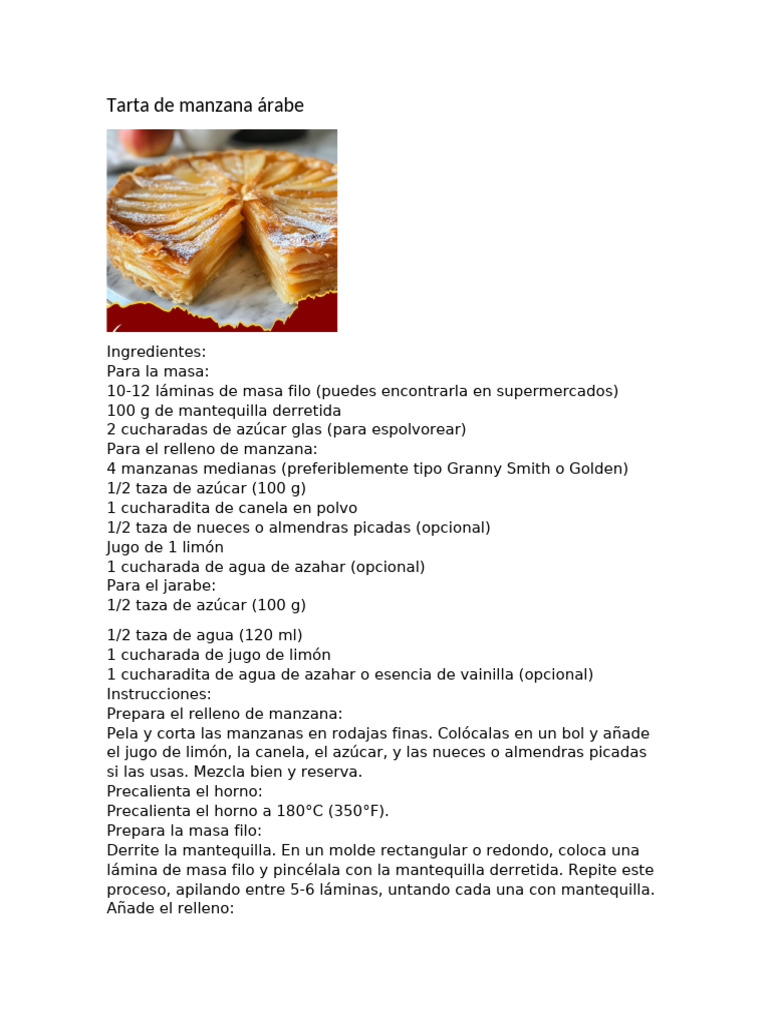 Tarta de manzana árabe

Ingredientes:
Para la masa:
10-12 láminas de masa filo (puedes encontrarla en supermercados)
100 g de mantequilla derretida
2 cucharadas de azúcar glas (para espolvorear)
Para el relleno de manzana:
4 manzanas medianas (preferiblemente tipo Granny Smith o Golden)
1/2 taza de azúcar (100 g)
1 cucharadita de canela en polvo
1/2 taza de nueces o almendras picadas (opcional)
Jugo de 1 limón
1 cucharada de agua de azahar (opcional)
Para el jarabe:
1/2 taza de azúcar (100 g)

1/2 taza de agua (120 ml)
1 cucharada de jugo de limón
1 cucharadita de agua de azahar o esencia de vainilla (opcional)
Instrucciones:
Prepara el relleno de manzana:
Pela y corta las manzanas en rodajas finas. Colócalas en un bol y añade el jugo de limón, la canela, el azúcar, y las nueces o almendras picadas si las usas. Mezcla bien y reserva.
Precalienta el horno:
Precalienta el horno a 180°C (350°F).
Prepara la masa filo:
Derrite la mantequilla. En un molde rectangular o redondo, coloca una lámina de masa filo y pincélala con la mantequilla derretida. Repite este proceso, apilando entre 5-6 láminas, untando cada una con mantequilla.
Añade el relleno: